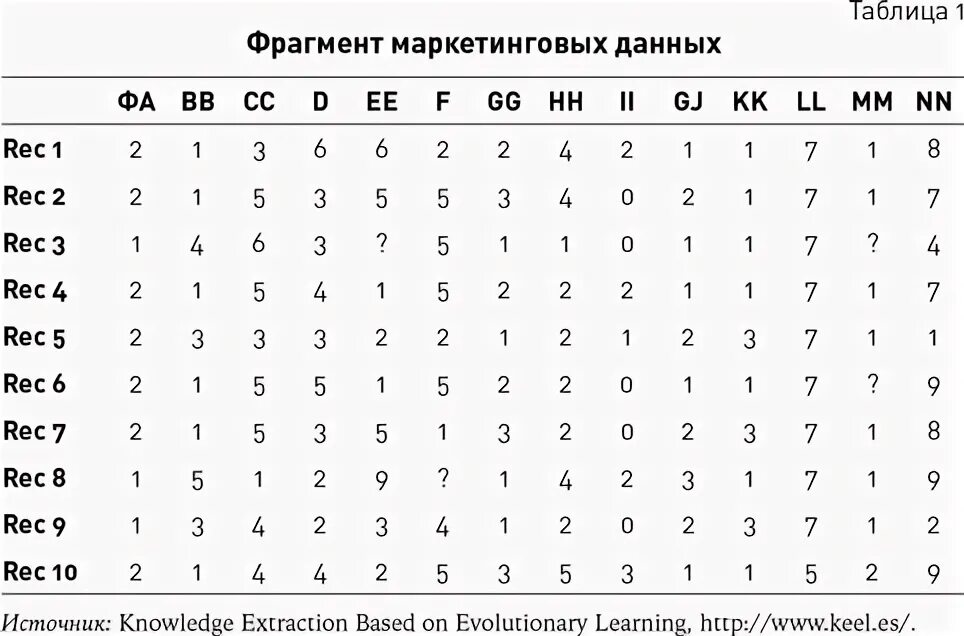 Таблица 1

Фрагмент маркетинговых данных

|  | ФА | BB | CC | D | EE | F | GG | HH | II | GJ | KK | LL | MM | NN |
|---|---|---|---|---|---|---|---|---|---|---|---|---|---|---|
| Rec 1 | 2 | 1 | 3 | 6 | 6 | 2 | 2 | 4 | 2 | 1 | 1 | 7 | 1 | 8 |
| Rec 2 | 2 | 1 | 5 | 3 | 5 | 5 | 3 | 4 | 0 | 2 | 1 | 7 | 1 | 7 |
| Rec 3 | 1 | 4 | 6 | 3 | ? | 5 | 1 | 1 | 0 | 1 | 1 | 7 | ? | 4 |
| Rec 4 | 2 | 1 | 5 | 4 | 1 | 5 | 2 | 2 | 2 | 1 | 1 | 7 | 1 | 7 |
| Rec 5 | 2 | 3 | 3 | 3 | 2 | 2 | 1 | 2 | 1 | 2 | 3 | 7 | 1 | 1 |
| Rec 6 | 2 | 1 | 5 | 5 | 1 | 5 | 2 | 2 | 0 | 1 | 1 | 7 | ? | 9 |
| Rec 7 | 2 | 1 | 5 | 3 | 5 | 1 | 3 | 2 | 0 | 2 | 3 | 7 | 1 | 8 |
| Rec 8 | 1 | 5 | 1 | 2 | 9 | ? | 1 | 4 | 2 | 3 | 1 | 7 | 1 | 9 |
| Rec 9 | 1 | 3 | 4 | 2 | 3 | 4 | 1 | 2 | 0 | 2 | 3 | 7 | 1 | 2 |
| Rec 10 | 2 | 1 | 4 | 4 | 2 | 5 | 3 | 5 | 3 | 1 | 1 | 5 | 2 | 9 |

Источник: Knowledge Extraction Based on Evolutionary Learning, http://www.keel.es/.